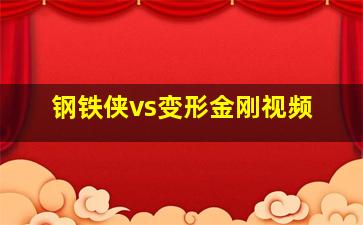 钢铁侠vs变形金刚视频